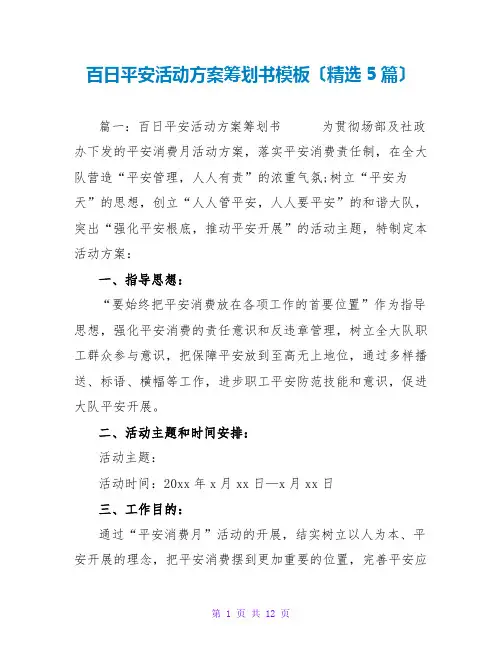 百日平安活动方案筹划书模板〔精选 5 篇〕

篇一：百日平安活动方案筹划书　　为贯彻场部及社政办下发的平安消费月活动方案，落实平安消费责任制，在全大队营造“平安管理，人人有责”的浓重气氛;树立“平安为天”的思想，创立“人人管平安，人人要平安”的和谐大队，突出“强化平安根底，推动平安开展”的活动主题，特制定本活动方案：

一、指导思想：

“要始终把平安消费放在各项工作的首要位置”作为指导思想，强化平安消费的责任意识和反违章管理，树立全大队职工群众参与意识，把保障平安放到至高无上地位，通过多样播送、标语、横幅等工作，进步职工平安防范技能和意识，促进大队平安开展。

二、活动主题和时间安排：

活动主题：

活动时间：20xx 年 x 月 xx 日—x 月 xx 日

三、工作目的：

通过“平安消费月”活动的开展，结实树立以人为本、平安开展的理念，把平安消费摆到更加重要的位置，完善平安应

第 1 页 共 12 页